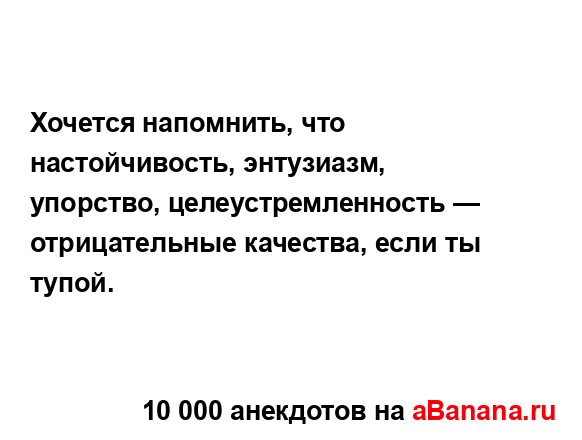 Хочется напомнить, что настойчивость, энтузиазм, упорство, целеустремленность — отрицательные качества, если ты тупой.

10 000 анекдотов на aBanana.ru